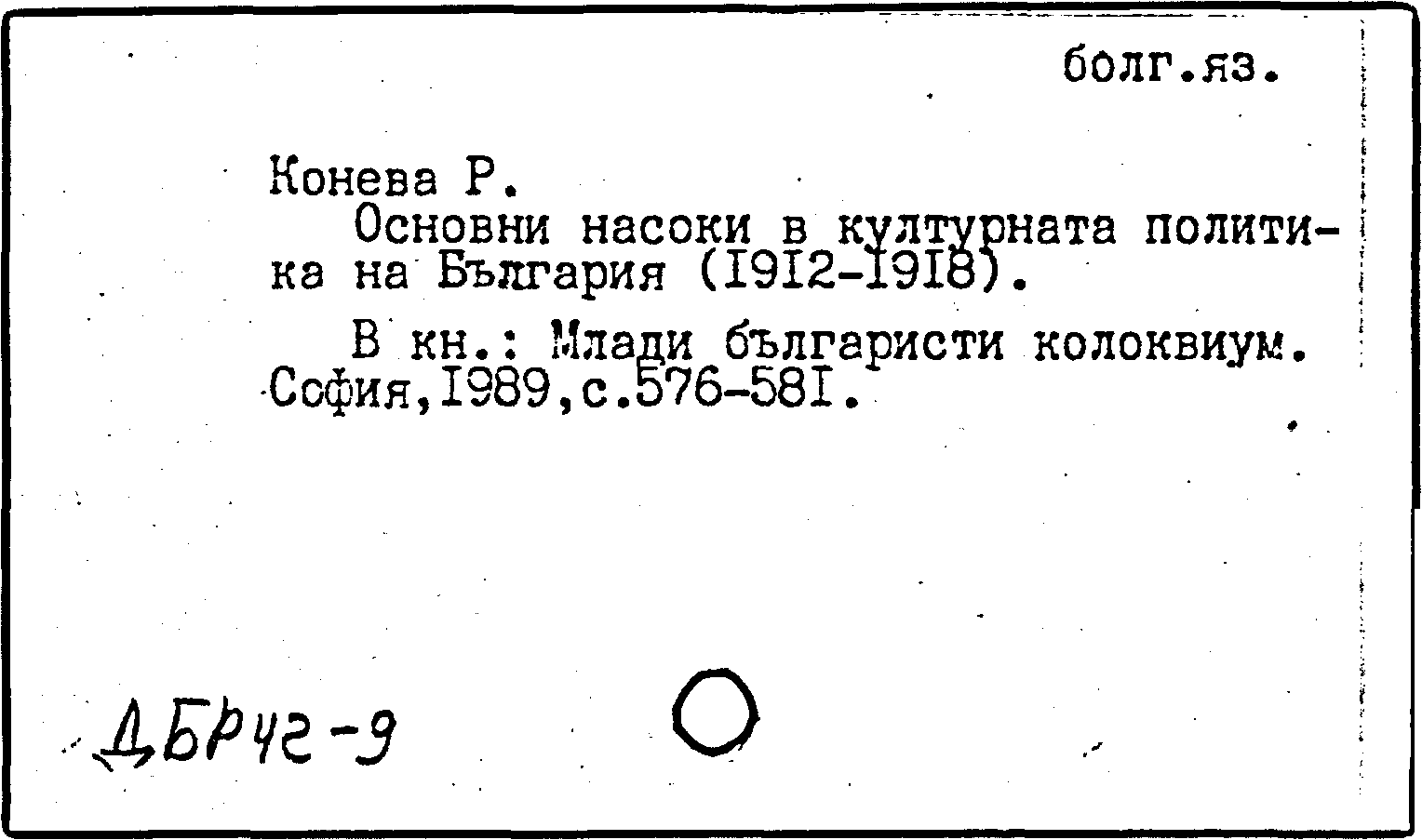 болг.яз.

Конева Р.

Основни насоки в културната политика на България (I9I2-I9I8).

В кн.: Млади българисти колоквиум. София,I989,с.576-58I.

ДБР42-9